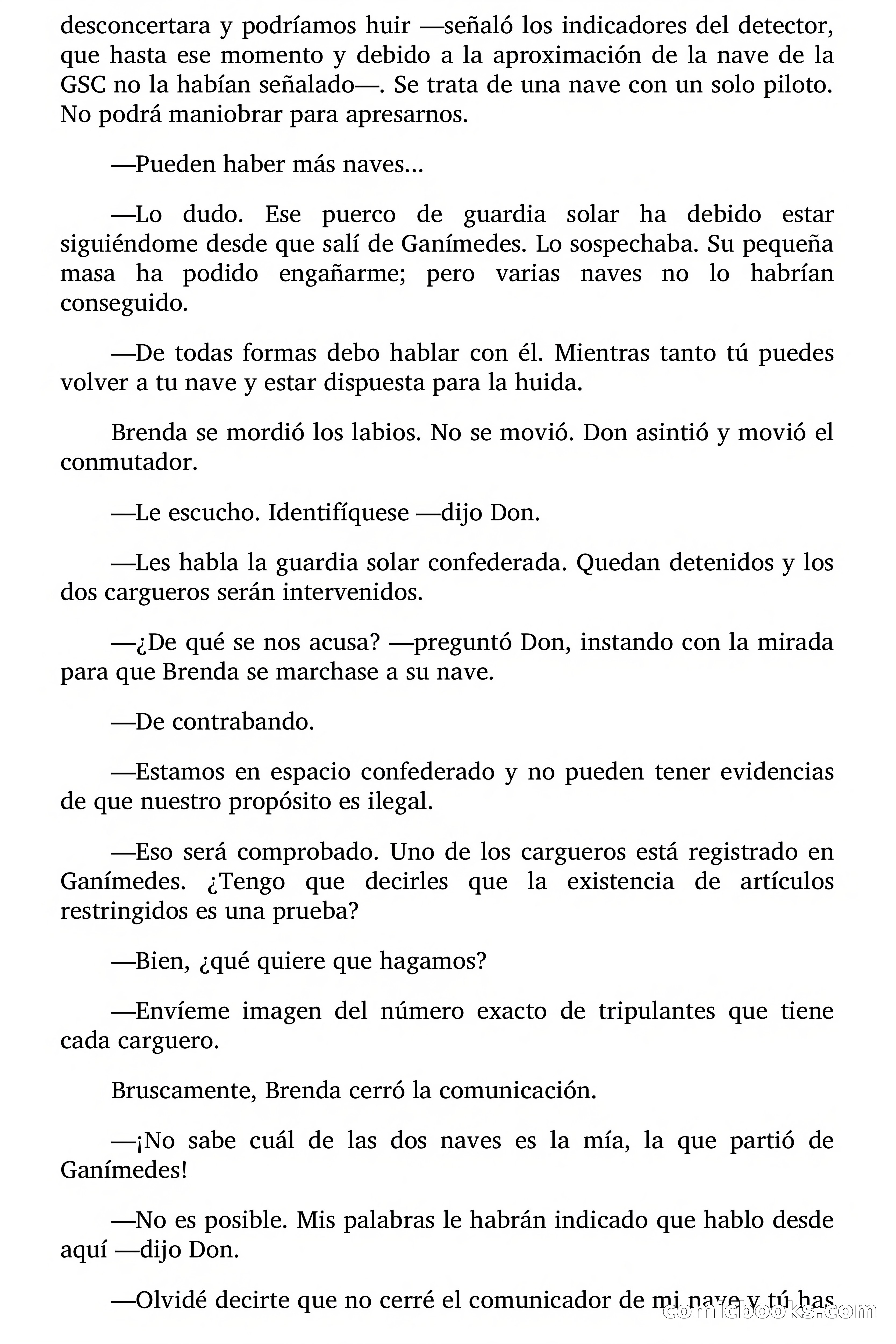 desconcertara y podríamos huir —señaló los indicadores del detector, que hasta ese momento y debido a la aproximación de la nave de la GSC no la habían señalado—. Se trata de una nave con un solo piloto. No podrá maniobrar para apresarnos.

—Pueden haber más naves...

—Lo dudo. Ese puerco de guardia solar ha debido estar siguiéndome desde que salí de Ganímedes. Lo sospechaba. Su pequeña masa ha podido engañarme; pero varias naves no lo habrían conseguido.

—De todas formas debo hablar con él. Mientras tanto tú puedes volver a tu nave y estar dispuesta para la huida.

Brenda se mordió los labios. No se movió. Don asintió y movió el conmutador.

—Le escucho. Identifíquese —dijo Don.

—Les habla la guardia solar confederada. Quedan detenidos y los dos cargueros serán intervenidos.

—¿De qué se nos acusa? —preguntó Don, instando con la mirada para que Brenda se marchase a su nave.

—De contrabando.

—Estamos en espacio confederado y no pueden tener evidencias de que nuestro propósito es ilegal.

—Eso será comprobado. Uno de los cargueros está registrado en Ganímedes. ¿Tengo que decirles que la existencia de artículos restringidos es una prueba?

—Bien, ¿qué quiere que hagamos?

—Envíeme imagen del número exacto de tripulantes que tiene cada carguero.

Bruscamente, Brenda cerró la comunicación.

—¡No sabe cuál de las dos naves es la mía, la que partió de Ganímedes!

—No es posible. Mis palabras le habrán indicado que hablo desde aquí —dijo Don.

—Olvidé decirte que no cerré el comunicador de mi nave y tú has

comicbooks.com